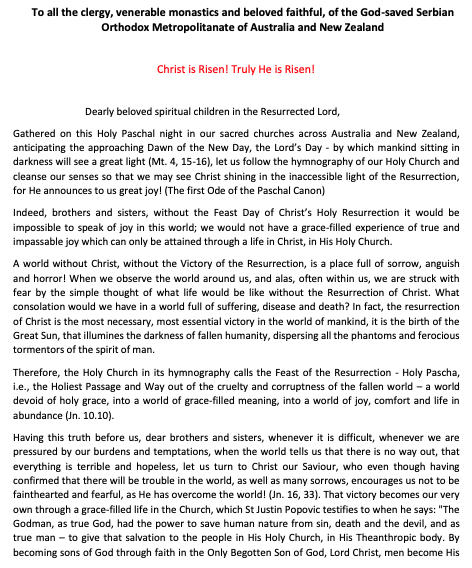 To all the clergy, venerable monastics and beloved faithful, of the God-saved Serbian Orthodox Metropolitanate of Australia and New Zealand

Christ is Risen! Truly He is Risen!

Dearly beloved spiritual children in the Resurrected Lord,

Gathered on this Holy Paschal night in our sacred churches across Australia and New Zealand, anticipating the approaching Dawn of the New Day, the Lord's Day - by which mankind sitting in darkness will see a great light (Mt. 4, 15-16), let us follow the hymnography of our Holy Church and cleanse our senses so that we may see Christ shining in the inaccessible light of the Resurrection, for He announces to us great joy! (The first Ode of the Paschal Canon)

Indeed, brothers and sisters, without the Feast Day of Christ's Holy Resurrection it would be impossible to speak of joy in this world; we would not have a grace-filled experience of true and impassable joy which can only be attained through a life in Christ, in His Holy Church.

A world without Christ, without the Victory of the Resurrection, is a place full of sorrow, anguish and horror! When we observe the world around us, and alas, often within us, we are struck with fear by the simple thought of what life would be like without the Resurrection of Christ. What consolation would we have in a world full of suffering, disease and death? In fact, the resurrection of Christ is the most necessary, most essential victory in the world of mankind, it is the birth of the Great Sun, that illumines the darkness of fallen humanity, dispersing all the phantoms and ferocious tormentors of the spirit of man.

Therefore, the Holy Church in its hymnography calls the Feast of the Resurrection - Holy Pascha, i.e., the Holiest Passage and Way out of the cruelty and corruptness of the fallen world – a world devoid of holy grace, into a world of grace-filled meaning, into a world of joy, comfort and life in abundance (Jn. 10.10).

Having this truth before us, dear brothers and sisters, whenever it is difficult, whenever we are pressured by our burdens and temptations, when the world tells us that there is no way out, that everything is terrible and hopeless, let us turn to Christ our Saviour, who even though having confirmed that there will be trouble in the world, as well as many sorrows, encourages us not to be fainthearted and fearful, as He has overcome the world! (Jn. 16, 33). That victory becomes our very own through a grace-filled life in the Church, which St Justin Popovic testifies to when he says: "The Godman, as true God, had the power to save human nature from sin, death and the devil, and as true man – to give that salvation to the people in His Holy Church, in His Theanthropic body. By becoming sons of God through faith in the Only Begotten Son of God, Lord Christ, men become His